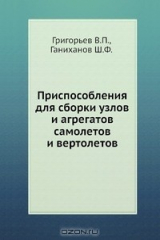 Григорьев В.П.,
Ганиханов Ш.Ф.

Приспособления для сборки узлов и агрегатов самолетов и вертолетов

OZON.ru